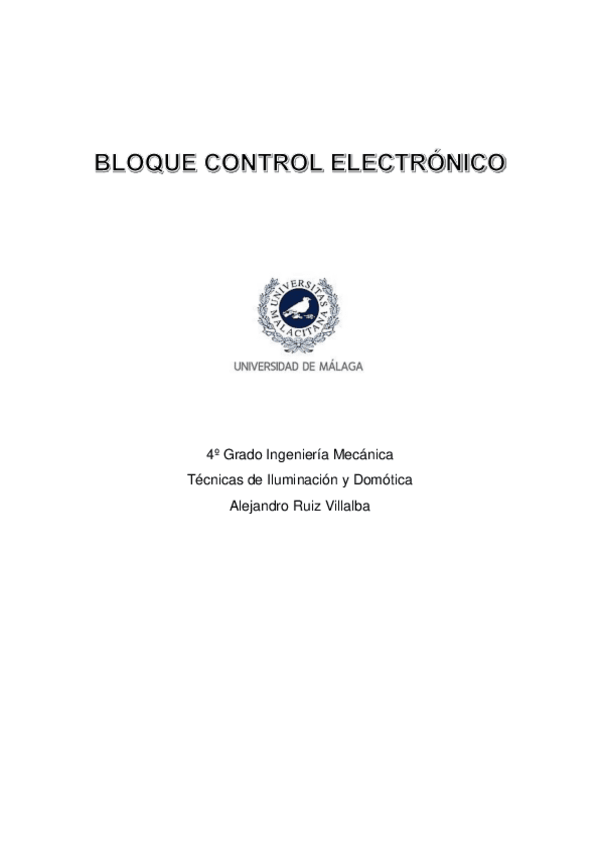 BLOQUE CONTROL ELECTRÓNICO

UNIVERSITAS MALACITANA

UNIVERSIDAD DE MÁLAGA

4º Grado Ingeniería Mecánica
Técnicas de Iluminación y Domótica
Alejandro Ruiz Villalba